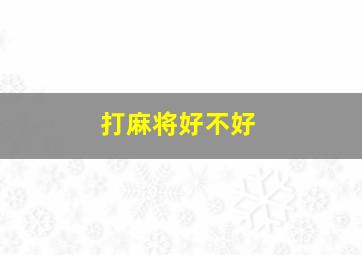 打麻将好不好